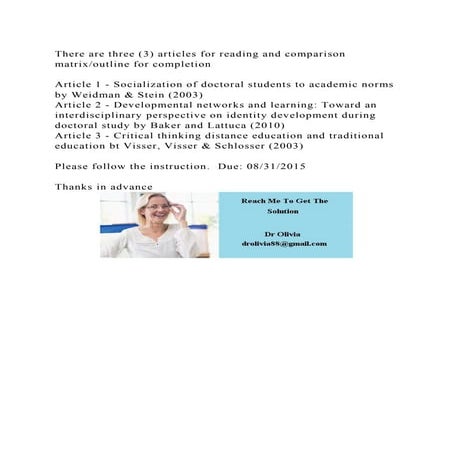 There are three (3) articles for reading and comparison matrix/outline for completion

Article 1 - Socialization of doctoral students to academic norms by Weidman & Stein (2003)
Article 2 - Developmental networks and learning: Toward an interdisciplinary perspective on identity development during doctoral study by Baker and Lattuca (2010)
Article 3 - Critical thinking distance education and traditional education bt Visser, Visser & Schlosser (2003)

Please follow the instruction. Due: 08/31/2015

Thanks in advance

Reach Me To Get The Solution

Dr Olivia
drolivia88@gmail.com